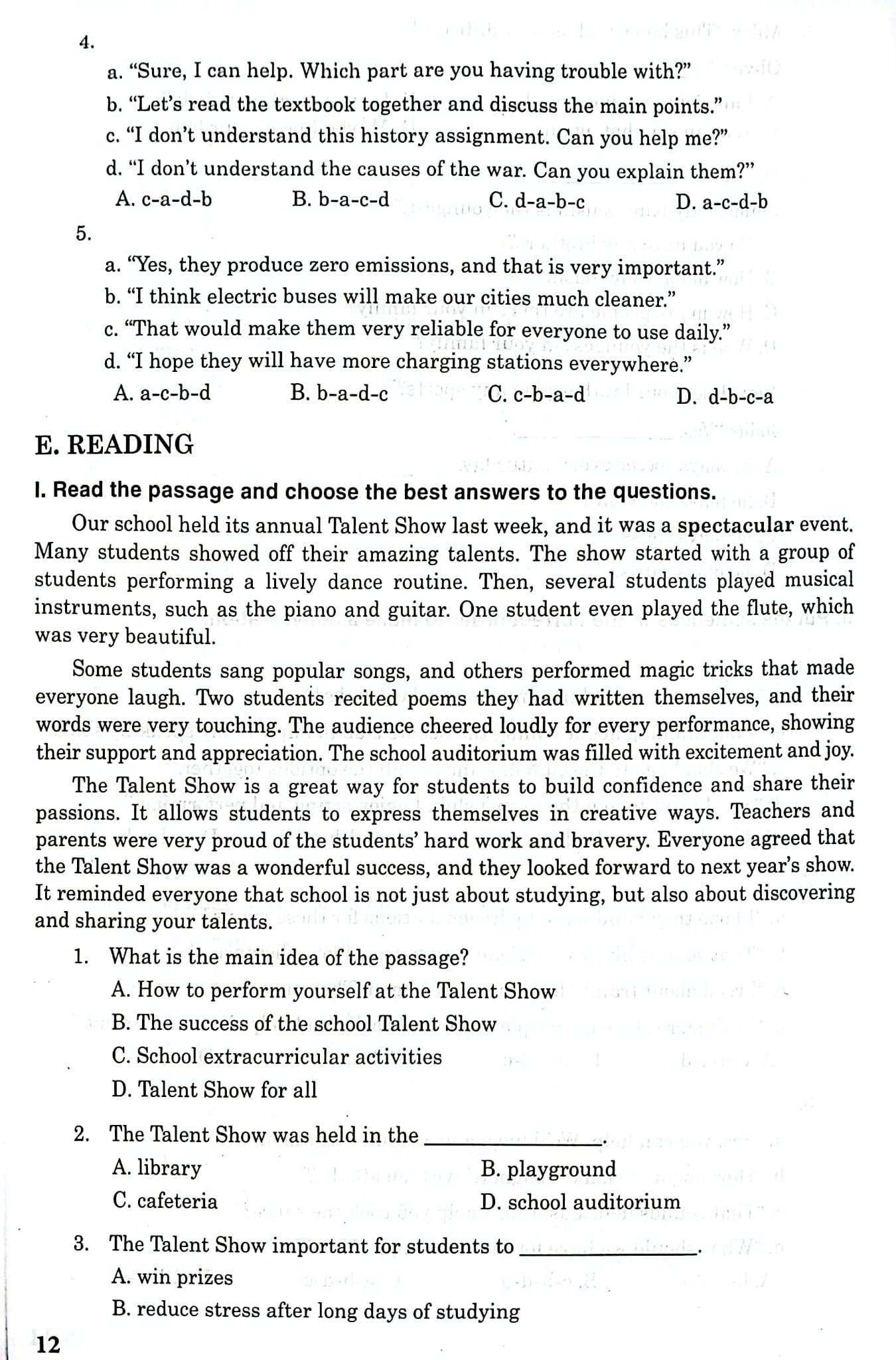 4.

a. "Sure, I can help. Which part are you having trouble with?"

b. "Let's read the textbook together and discuss the main points."

c. "I don't understand this history assignment. Can you help me?"

d. "I don't understand the causes of the war. Can you explain them?"

A. c-a-d-b B. b-a-c-d C. d-a-b-c D. a-c-d-b

5.

a. "Yes, they produce zero emissions, and that is very important."

b. "I think electric buses will make our cities much cleaner."

c. "That would make them very reliable for everyone to use daily."

d. "I hope they will have more charging stations everywhere."

A. a-c-b-d B. b-a-d-c C. c-b-a-d D. d-b-c-a

E. READING

I. Read the passage and choose the best answers to the questions.

Our school held its annual Talent Show last week, and it was a spectacular event. Many students showed off their amazing talents. The show started with a group of students performing a lively dance routine. Then, several students played musical instruments, such as the piano and guitar. One student even played the flute, which was very beautiful.

Some students sang popular songs, and others performed magic tricks that made everyone laugh. Two students recited poems they had written themselves, and their words were very touching. The audience cheered loudly for every performance, showing their support and appreciation. The school auditorium was filled with excitement and joy.

The Talent Show is a great way for students to build confidence and share their passions. It allows students to express themselves in creative ways. Teachers and parents were very proud of the students' hard work and bravery. Everyone agreed that the Talent Show was a wonderful success, and they looked forward to next year's show. It reminded everyone that school is not just about studying, but also about discovering and sharing your talents.

1. What is the main idea of the passage?

A. How to perform yourself at the Talent Show

B. The success of the school Talent Show

C. School extracurricular activities

D. Talent Show for all

2. The Talent Show was held in the ____.

A. library B. playground

C. cafeteria D. school auditorium

3. The Talent Show important for students to ____.

A. win prizes

B. reduce stress after long days of studying

12